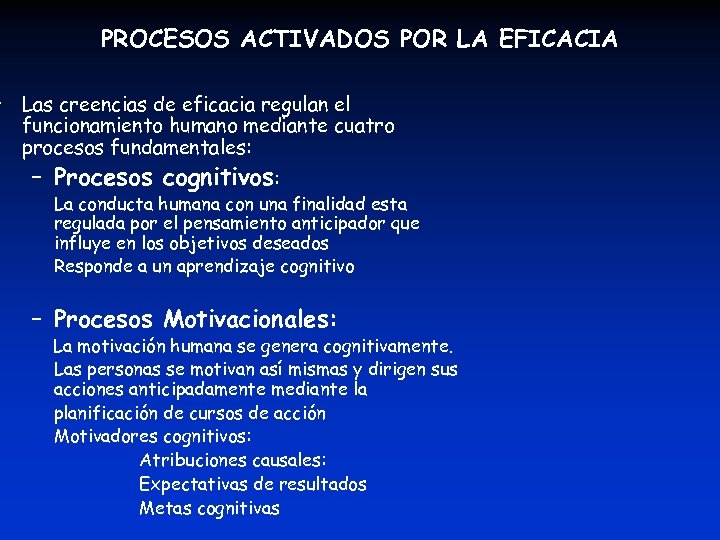 PROCESOS ACTIVADOS POR LA EFICACIA

• Las creencias de eficacia regulan el funcionamiento humano mediante cuatro procesos fundamentales:

– Procesos cognitivos:
La conducta humana con una finalidad esta regulada por el pensamiento anticipador que influye en los objetivos deseados
Responde a un aprendizaje cognitivo

– Procesos Motivacionales:
La motivación humana se genera cognitivamente.
Las personas se motivan así mismas y dirigen sus acciones anticipadamente mediante la planificación de cursos de acción
Motivadores cognitivos:
Atribuciones causales:
Expectativas de resultados
Metas cognitivas